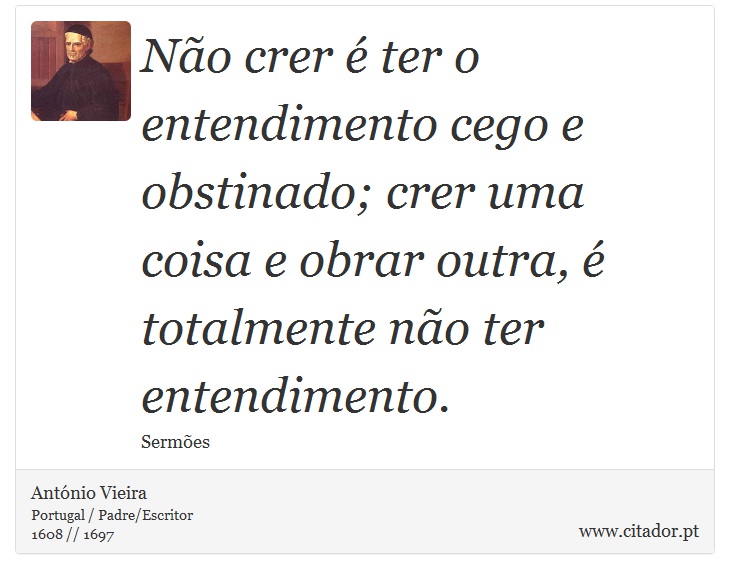 Não crer é ter o entendimento cego e obstinado; crer uma coisa e obrar outra, é totalmente não ter entendimento.

Sermões

António Vieira
Portugal / Padre/Escritor
1608 // 1697

www.citador.pt